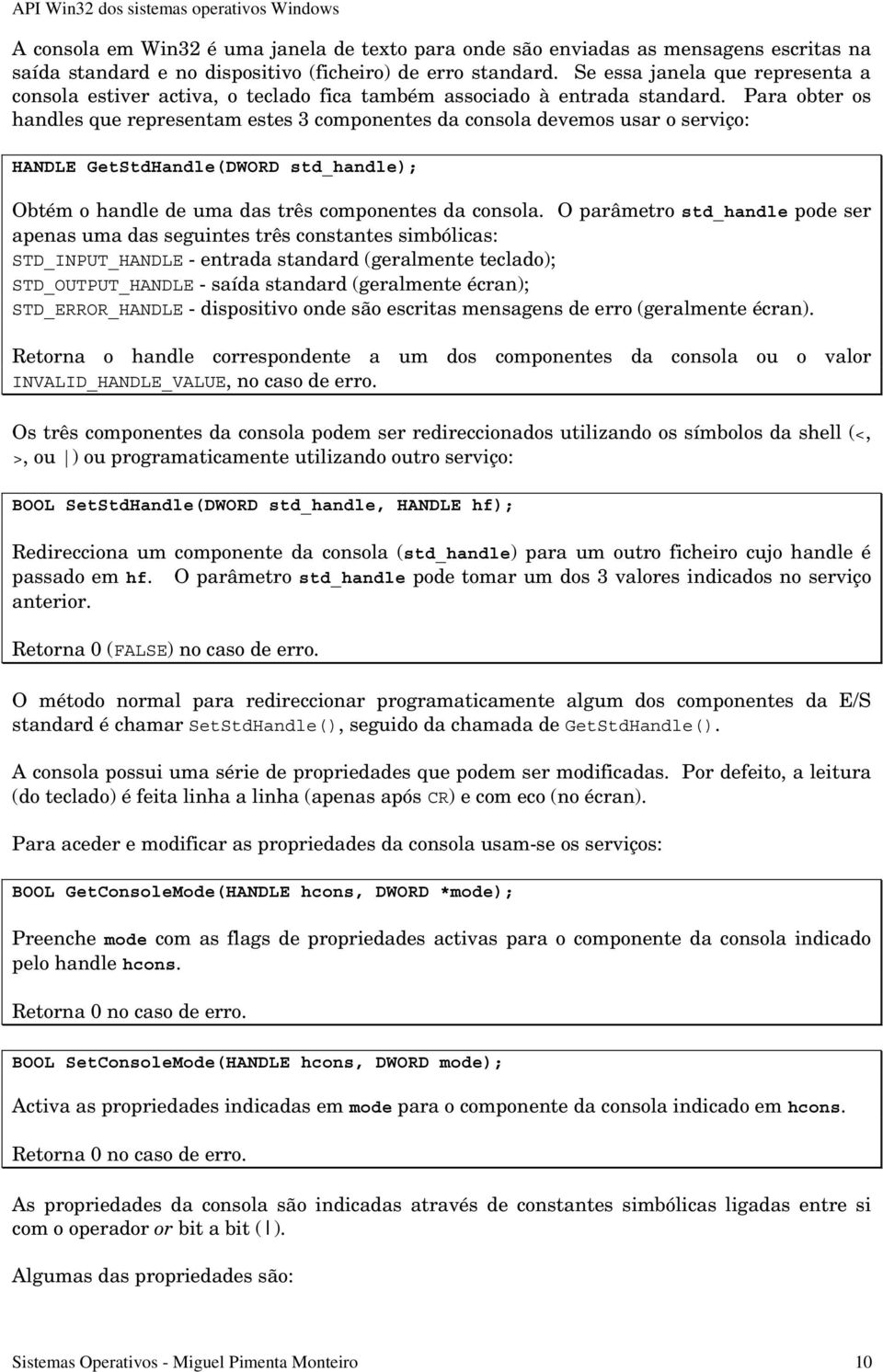 API Win32 dos sistemas operativos Windows

A consola em Win32 é uma janela de texto para onde são enviadas as mensagens escritas na saída standard e no dispositivo (ficheiro) de erro standard. Se essa janela que representa a consola estiver activa, o teclado fica também associado à entrada standard. Para obter os handles que representam estes 3 componentes da consola devemos usar o serviço:

HANDLE GetStdHandle(DWORD std_handle);

Obtém o handle de uma das três componentes da consola. O parâmetro std_handle pode ser apenas uma das seguintes três constantes simbólicas:
STD_INPUT_HANDLE - entrada standard (geralmente teclado);
STD_OUTPUT_HANDLE - saída standard (geralmente écran);
STD_ERROR_HANDLE - dispositivo onde são escritas mensagens de erro (geralmente écran).

Retorna o handle correspondente a um dos componentes da consola ou o valor INVALID_HANDLE_VALUE, no caso de erro.

Os três componentes da consola podem ser redireccionados utilizando os símbolos da shell (<, >, ou |) ou programaticamente utilizando outro serviço:

BOOL SetStdHandle(DWORD std_handle, HANDLE hf);

Redirecciona um componente da consola (std_handle) para um outro ficheiro cujo handle é passado em hf. O parâmetro std_handle pode tomar um dos 3 valores indicados no serviço anterior.

Retorna 0 (FALSE) no caso de erro.

O método normal para redireccionar programaticamente algum dos componentes da E/S standard é chamar SetStdHandle(), seguido da chamada de GetStdHandle().

A consola possui uma série de propriedades que podem ser modificadas. Por defeito, a leitura (do teclado) é feita linha a linha (apenas após CR) e com eco (no écran).

Para aceder e modificar as propriedades da consola usam-se os serviços:

BOOL GetConsoleMode(HANDLE hcons, DWORD *mode);

Preenche mode com as flags de propriedades activas para o componente da consola indicado pelo handle hcons.

Retorna 0 no caso de erro.

BOOL SetConsoleMode(HANDLE hcons, DWORD mode);

Activa as propriedades indicadas em mode para o componente da consola indicado em hcons.

Retorna 0 no caso de erro.

As propriedades da consola são indicadas através de constantes simbólicas ligadas entre si com o operador or bit a bit (|).

Algumas das propriedades são:

Sistemas Operativos - Miguel Pimenta Monteiro 10